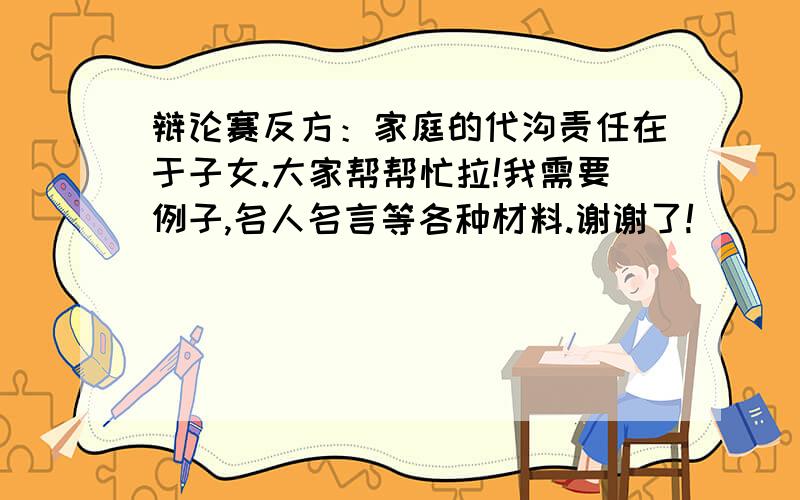 辩论赛反方：家庭的代沟责任在于子女.大家帮帮忙拉!我需要例子,名人名言等各种材料.谢谢了!